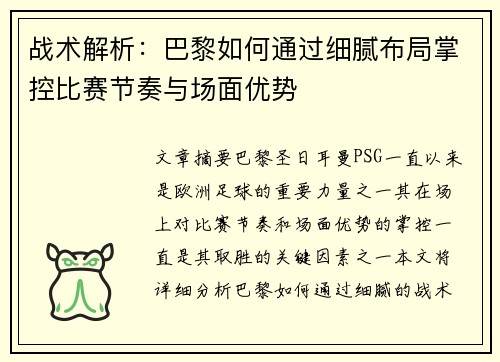 战术解析：巴黎如何通过细腻布局掌控比赛节奏与场面优势

文章摘要巴黎圣日耳曼PSG一直以来是欧洲足球的重要力量之一其在场上对比赛节奏和场面优势的掌控一直是其取胜的关键因素之一本文将详细分析巴黎如何通过细腻的战术